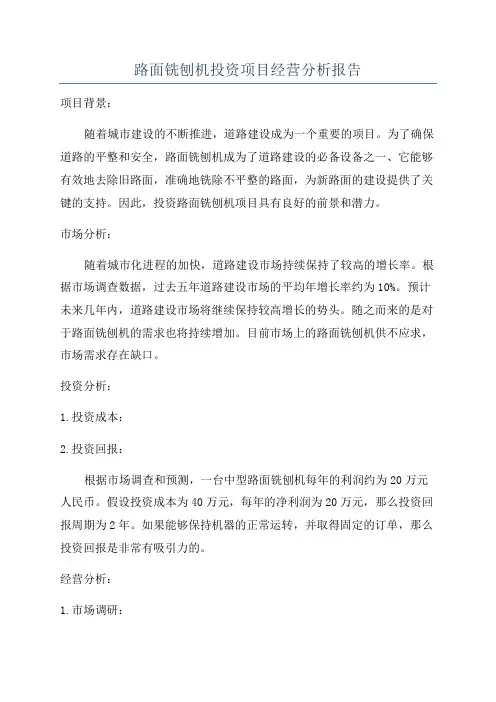 路面铣刨机投资项目经营分析报告

项目背景：

随着城市建设的不断推进，道路建设成为一个重要的项目。为了确保道路的平整和安全，路面铣刨机成为了道路建设的必备设备之一、它能够有效地去除旧路面，准确地铣除不平整的路面，为新路面的建设提供了关键的支持。因此，投资路面铣刨机项目具有良好的前景和潜力。

市场分析：

随着城市化进程的加快，道路建设市场持续保持了较高的增长率。根据市场调查数据，过去五年道路建设市场的平均年增长率约为10%。预计未来几年内，道路建设市场将继续保持较高增长的势头。随之而来的是对于路面铣刨机的需求也将持续增加。目前市场上的路面铣刨机供不应求，市场需求存在缺口。

投资分析：

1.投资成本：

2.投资回报：

根据市场调查和预测，一台中型路面铣刨机每年的利润约为20万元人民币。假设投资成本为40万元，每年的净利润为20万元，那么投资回报周期为2年。如果能够保持机器的正常运转，并取得固定的订单，那么投资回报是非常有吸引力的。

经营分析：

1.市场调研：